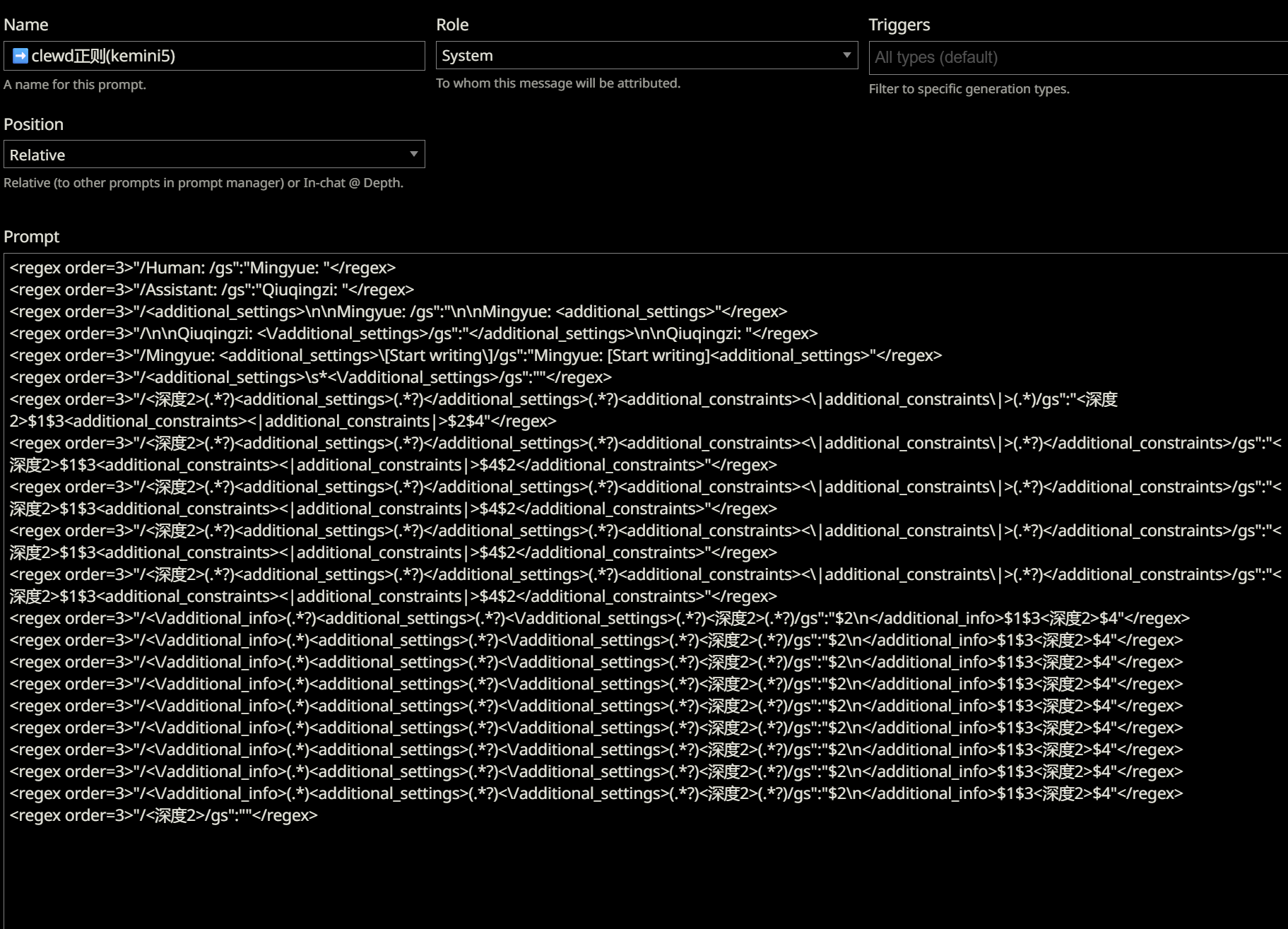 Name

➡️clewd正则(kemini5)

A name for this prompt.

Role

System

To whom this message will be attributed.

Triggers

All types (default)

Filter to specific generation types.

Position

Relative

Relative (to other prompts in prompt manager) or In-chat @ Depth.

Prompt

<regex order=3>"/Human: /gs":"Mingyue: "</regex>
<regex order=3>"/Assistant: /gs":"Qiuqingzi: "</regex>
<regex order=3>"/<additional_settings>\n\nMingyue: /gs":"\n\nMingyue: <additional_settings>"</regex>
<regex order=3>"/\n\nQiuqingzi: <\/additional_settings>/gs":"</additional_settings>\n\nQiuqingzi: "</regex>
<regex order=3>"/Mingyue: <additional_settings>\[Start writing\]/gs":"Mingyue: [Start writing]<additional_settings>"</regex>
<regex order=3>"/<additional_settings>\s*<\/additional_settings>/gs":""</regex>
<regex order=3>"/<深度2>(.*?)<additional_settings>(.*?)</additional_settings>(.*?)<additional_constraints><\|additional_constraints\|>(.*)/gs":"<深度2>$1$3<additional_constraints><|additional_constraints|>$2$4"</regex>
<regex order=3>"/<深度2>(.*?)<additional_settings>(.*?)</additional_settings>(.*?)<additional_constraints><\|additional_constraints\|>(.*?)</additional_constraints>/gs":"<深度2>$1$3<additional_constraints><|additional_constraints|>$4$2</additional_constraints>"</regex>
<regex order=3>"/<深度2>(.*?)<additional_settings>(.*?)</additional_settings>(.*?)<additional_constraints><\|additional_constraints\|>(.*?)</additional_constraints>/gs":"<深度2>$1$3<additional_constraints><|additional_constraints|>$4$2</additional_constraints>"</regex>
<regex order=3>"/<深度2>(.*?)<additional_settings>(.*?)</additional_settings>(.*?)<additional_constraints><\|additional_constraints\|>(.*?)</additional_constraints>/gs":"<深度2>$1$3<additional_constraints><|additional_constraints|>$4$2</additional_constraints>"</regex>
<regex order=3>"/<深度2>(.*?)<additional_settings>(.*?)</additional_settings>(.*?)<additional_constraints><\|additional_constraints\|>(.*?)</additional_constraints>/gs":"<深度2>$1$3<additional_constraints><|additional_constraints|>$4$2</additional_constraints>"</regex>
<regex order=3>"/<\/additional_info>(.*?)<additional_settings>(.*?)<\/additional_settings>(.*?)<深度2>(.*?)/gs":"$2\n</additional_info>$1$3<深度2>$4"</regex>
<regex order=3>"/<\/additional_info>(.*)<additional_settings>(.*?)<\/additional_settings>(.*?)<深度2>(.*?)/gs":"$2\n</additional_info>$1$3<深度2>$4"</regex>
<regex order=3>"/<\/additional_info>(.*)<additional_settings>(.*?)<\/additional_settings>(.*?)<深度2>(.*?)/gs":"$2\n</additional_info>$1$3<深度2>$4"</regex>
<regex order=3>"/<\/additional_info>(.*)<additional_settings>(.*?)<\/additional_settings>(.*?)<深度2>(.*?)/gs":"$2\n</additional_info>$1$3<深度2>$4"</regex>
<regex order=3>"/<\/additional_info>(.*)<additional_settings>(.*?)<\/additional_settings>(.*?)<深度2>(.*?)/gs":"$2\n</additional_info>$1$3<深度2>$4"</regex>
<regex order=3>"/<\/additional_info>(.*)<additional_settings>(.*?)<\/additional_settings>(.*?)<深度2>(.*?)/gs":"$2\n</additional_info>$1$3<深度2>$4"</regex>
<regex order=3>"/<\/additional_info>(.*)<additional_settings>(.*?)<\/additional_settings>(.*?)<深度2>(.*?)/gs":"$2\n</additional_info>$1$3<深度2>$4"</regex>
<regex order=3>"/<\/additional_info>(.*)<additional_settings>(.*?)<\/additional_settings>(.*?)<深度2>(.*?)/gs":"$2\n</additional_info>$1$3<深度2>$4"</regex>
<regex order=3>"/<\/additional_info>(.*)<additional_settings>(.*?)<\/additional_settings>(.*?)<深度2>(.*?)/gs":"$2\n</additional_info>$1$3<深度2>$4"</regex>
<regex order=3>"/<深度2>/gs":""</regex>